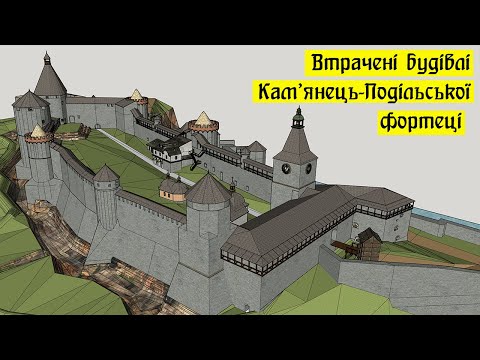 Втрачені будівлі
Кам'янець-Подільської
фортеці